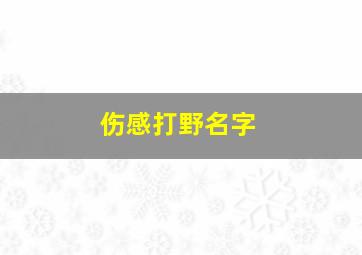 伤感打野名字